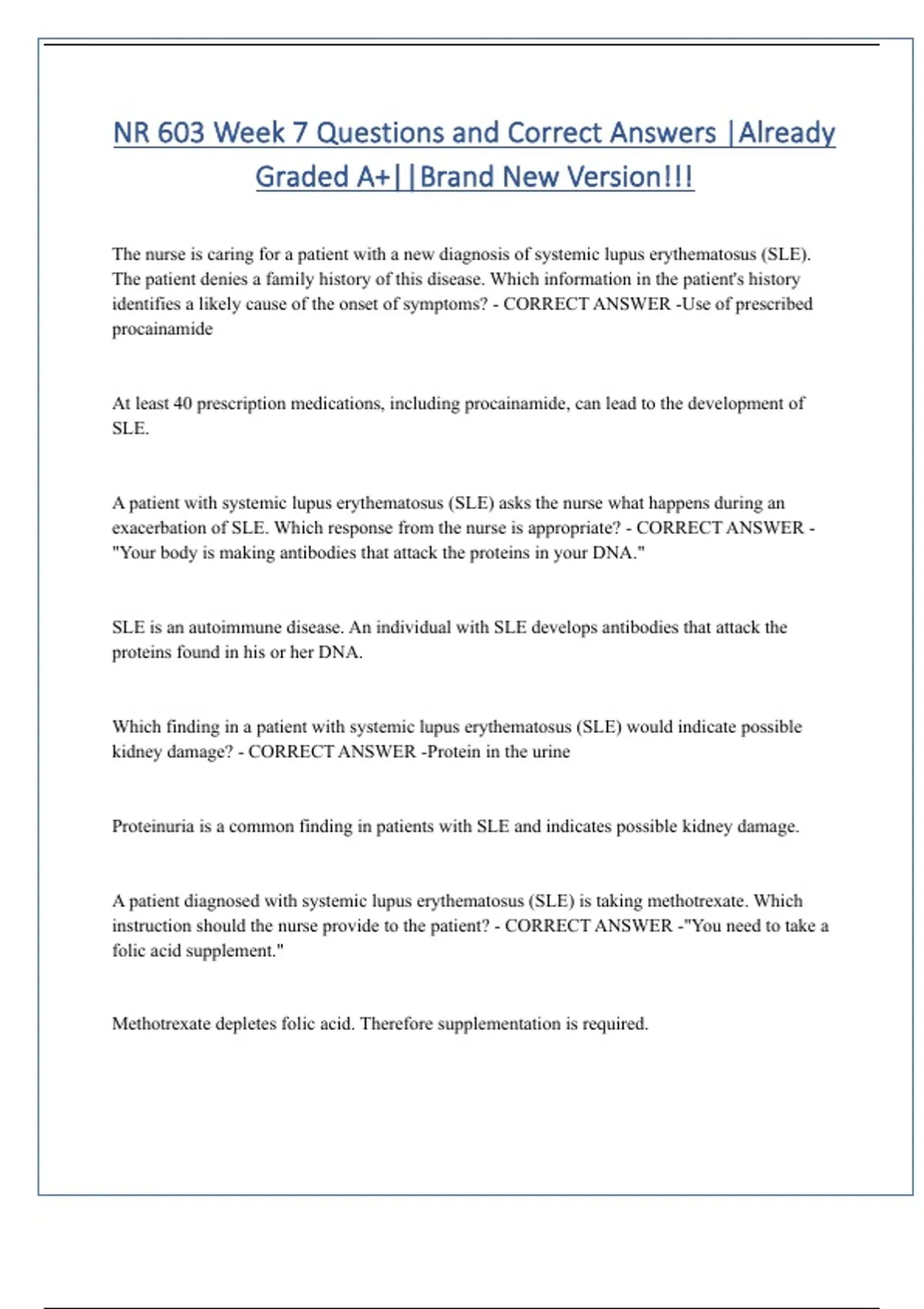 NR 603 Week 7 Questions and Correct Answers |Already Graded A+||Brand New Version!!!

The nurse is caring for a patient with a new diagnosis of systemic lupus erythematosus (SLE). The patient denies a family history of this disease. Which information in the patient's history identifies a likely cause of the onset of symptoms? - CORRECT ANSWER -Use of prescribed procainamide

At least 40 prescription medications, including procainamide, can lead to the development of SLE.

A patient with systemic lupus erythematosus (SLE) asks the nurse what happens during an exacerbation of SLE. Which response from the nurse is appropriate? - CORRECT ANSWER - "Your body is making antibodies that attack the proteins in your DNA."

SLE is an autoimmune disease. An individual with SLE develops antibodies that attack the proteins found in his or her DNA.

Which finding in a patient with systemic lupus erythematosus (SLE) would indicate possible kidney damage? - CORRECT ANSWER -Protein in the urine

Proteinuria is a common finding in patients with SLE and indicates possible kidney damage.

A patient diagnosed with systemic lupus erythematosus (SLE) is taking methotrexate. Which instruction should the nurse provide to the patient? - CORRECT ANSWER -"You need to take a folic acid supplement."

Methotrexate depletes folic acid. Therefore supplementation is required.